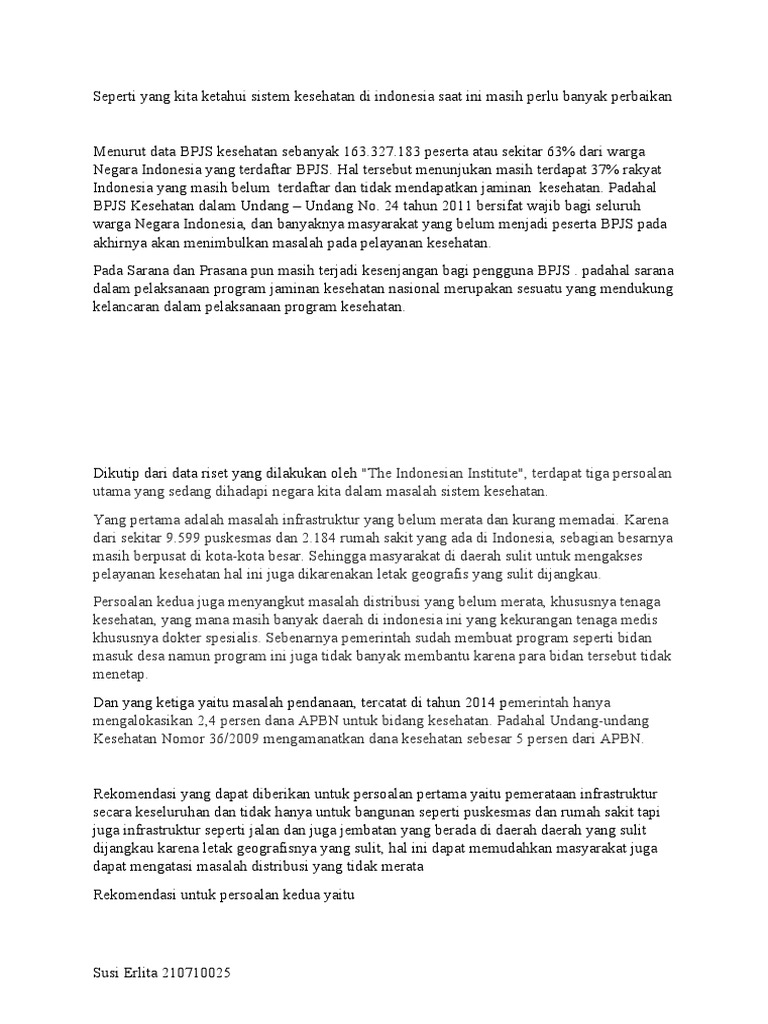 Seperti yang kita ketahui sistem kesehatan di indonesia saat ini masih perlu banyak perbaikan

Menurut data BPJS kesehatan sebanyak 163.327.183 peserta atau sekitar 63% dari warga Negara Indonesia yang terdaftar BPJS. Hal tersebut menunjukan masih terdapat 37% rakyat Indonesia yang masih belum terdaftar dan tidak mendapatkan jaminan kesehatan. Padahal BPJS Kesehatan dalam Undang – Undang No. 24 tahun 2011 bersifat wajib bagi seluruh warga Negara Indonesia, dan banyaknya masyarakat yang belum menjadi peserta BPJS pada akhirnya akan menimbulkan masalah pada pelayanan kesehatan.

Pada Sarana dan Prasana pun masih terjadi kesenjangan bagi pengguna BPJS . padahal sarana dalam pelaksanaan program jaminan kesehatan nasional merupakan sesuatu yang mendukung kelancaran dalam pelaksanaan program kesehatan.

Dikutip dari data riset yang dilakukan oleh "The Indonesian Institute", terdapat tiga persoalan utama yang sedang dihadapi negara kita dalam masalah sistem kesehatan.

Yang pertama adalah masalah infrastruktur yang belum merata dan kurang memadai. Karena dari sekitar 9.599 puskesmas dan 2.184 rumah sakit yang ada di Indonesia, sebagian besarnya masih berpusat di kota-kota besar. Sehingga masyarakat di daerah sulit untuk mengakses pelayanan kesehatan hal ini juga dikarenakan letak geografis yang sulit dijangkau.

Persoalan kedua juga menyangkut masalah distribusi yang belum merata, khususnya tenaga kesehatan, yang mana masih banyak daerah di indonesia ini yang kekurangan tenaga medis khususnya dokter spesialis. Sebenarnya pemerintah sudah membuat program seperti bidan masuk desa namun program ini juga tidak banyak membantu karena para bidan tersebut tidak menetap.

Dan yang ketiga yaitu masalah pendanaan, tercatat di tahun 2014 pemerintah hanya mengalokasikan 2,4 persen dana APBN untuk bidang kesehatan. Padahal Undang-undang Kesehatan Nomor 36/2009 mengamanatkan dana kesehatan sebesar 5 persen dari APBN.

Rekomendasi yang dapat diberikan untuk persoalan pertama yaitu pemerataan infrastruktur secara keseluruhan dan tidak hanya untuk bangunan seperti puskesmas dan rumah sakit tapi juga infrastruktur seperti jalan dan juga jembatan yang berada di daerah daerah yang sulit dijangkau karena letak geografisnya yang sulit, hal ini dapat memudahkan masyarakat juga dapat mengatasi masalah distribusi yang tidak merata

Rekomendasi untuk persoalan kedua yaitu

Susi Erlita 210710025